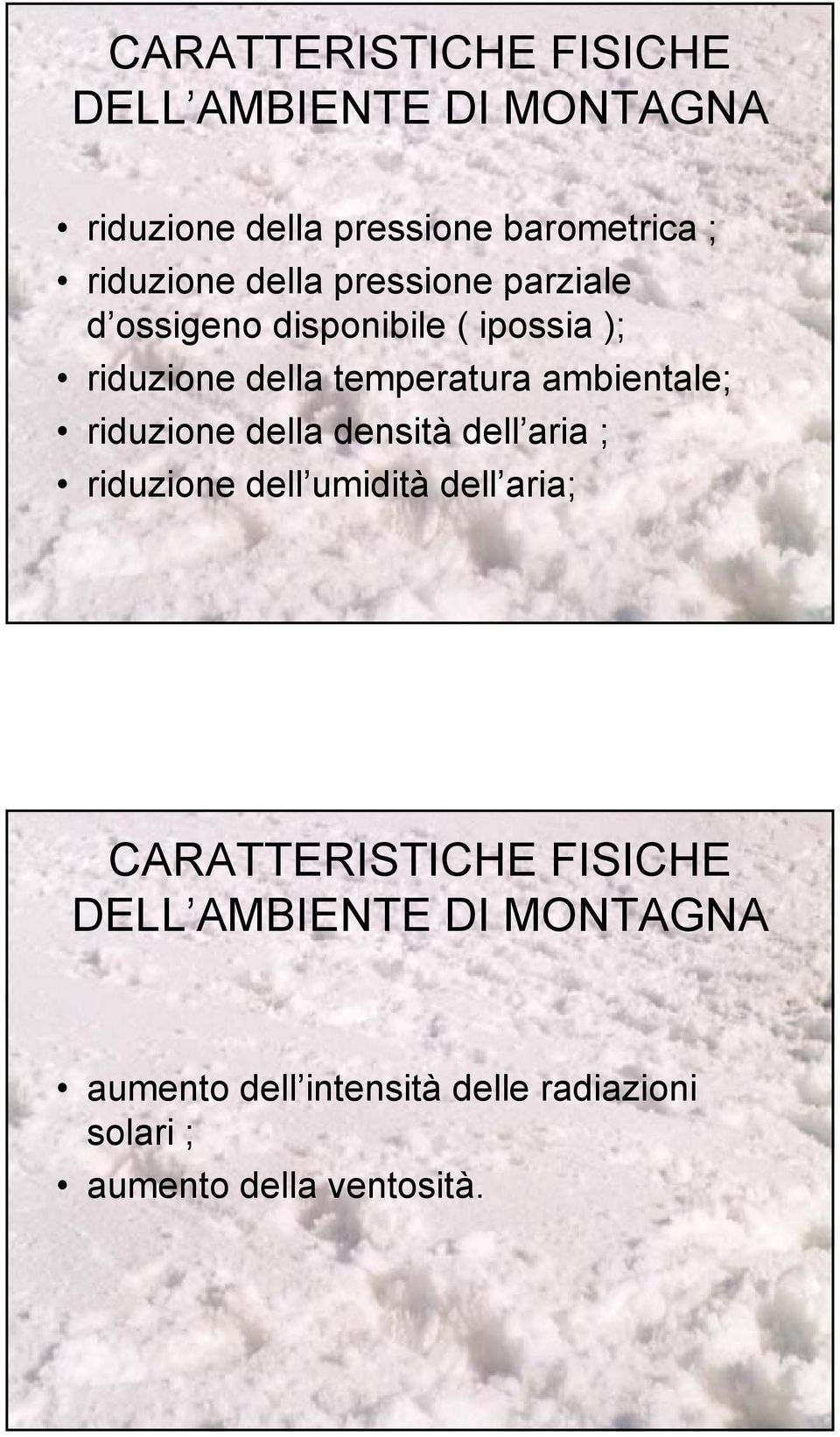 CARATTERISTICHE FISICHE DELL AMBIENTE DI MONTAGNA

• riduzione della pressione barometrica ;
• riduzione della pressione parziale d ossigeno disponibile ( ipossia );
• riduzione della temperatura ambientale;
• riduzione della densità dell aria ;
• riduzione dell umidità dell aria;

CARATTERISTICHE FISICHE DELL AMBIENTE DI MONTAGNA

• aumento dell intensità delle radiazioni solari ;
• aumento della ventosità.